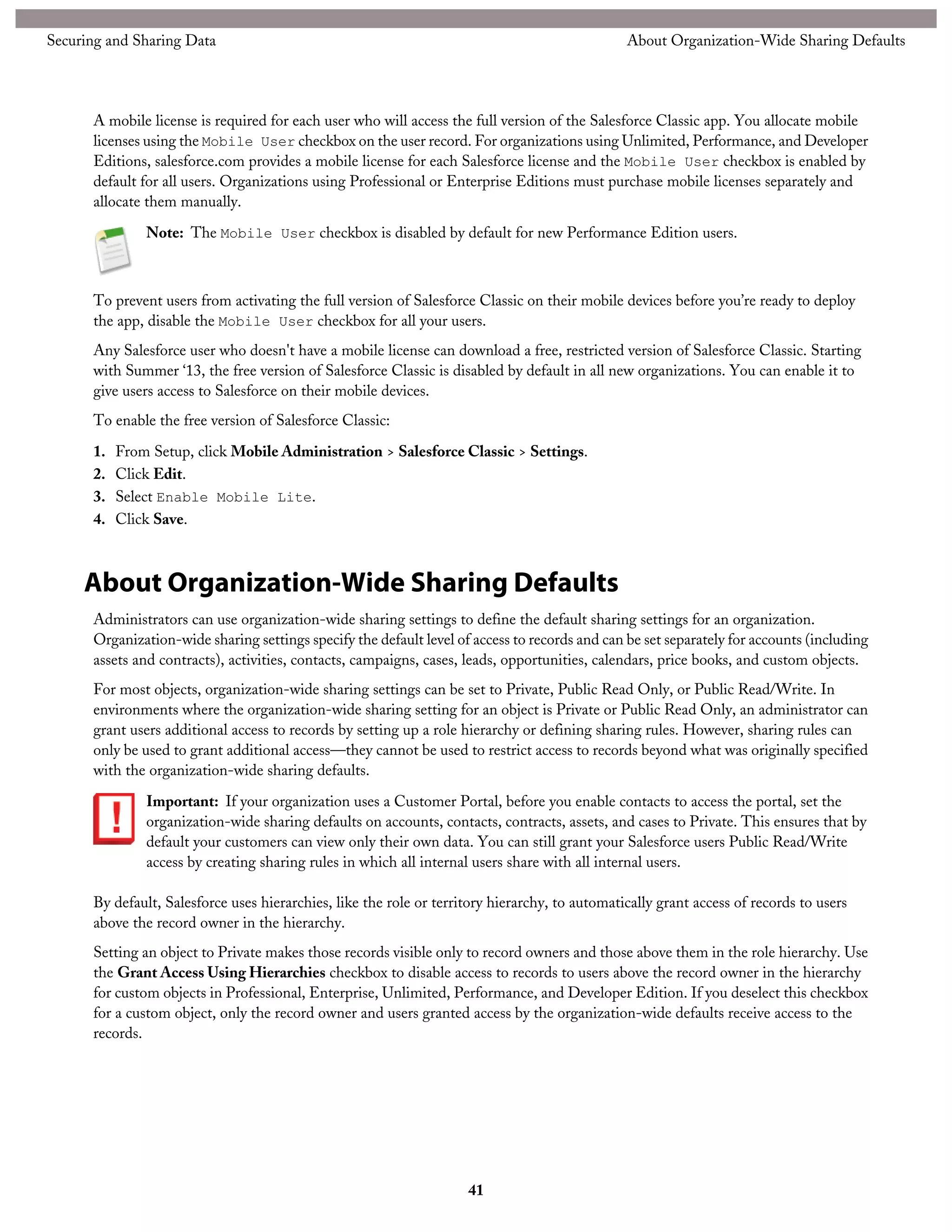 Securing and Sharing Data

About Organization-Wide Sharing Defaults

A mobile license is required for each user who will access the full version of the Salesforce Classic app. You allocate mobile licenses using the Mobile User checkbox on the user record. For organizations using Unlimited, Performance, and Developer Editions, salesforce.com provides a mobile license for each Salesforce license and the Mobile User checkbox is enabled by default for all users. Organizations using Professional or Enterprise Editions must purchase mobile licenses separately and allocate them manually.

Note: The Mobile User checkbox is disabled by default for new Performance Edition users.

To prevent users from activating the full version of Salesforce Classic on their mobile devices before you're ready to deploy the app, disable the Mobile User checkbox for all your users.

Any Salesforce user who doesn't have a mobile license can download a free, restricted version of Salesforce Classic. Starting with Summer '13, the free version of Salesforce Classic is disabled by default in all new organizations. You can enable it to give users access to Salesforce on their mobile devices.

To enable the free version of Salesforce Classic:

1. From Setup, click Mobile Administration > Salesforce Classic > Settings.
2. Click Edit.
3. Select Enable Mobile Lite.
4. Click Save.

About Organization-Wide Sharing Defaults

Administrators can use organization-wide sharing settings to define the default sharing settings for an organization. Organization-wide sharing settings specify the default level of access to records and can be set separately for accounts (including assets and contracts), activities, contacts, campaigns, cases, leads, opportunities, calendars, price books, and custom objects.

For most objects, organization-wide sharing settings can be set to Private, Public Read Only, or Public Read/Write. In environments where the organization-wide sharing setting for an object is Private or Public Read Only, an administrator can grant users additional access to records by setting up a role hierarchy or defining sharing rules. However, sharing rules can only be used to grant additional access—they cannot be used to restrict access to records beyond what was originally specified with the organization-wide sharing defaults.

Important: If your organization uses a Customer Portal, before you enable contacts to access the portal, set the organization-wide sharing defaults on accounts, contacts, contracts, assets, and cases to Private. This ensures that by default your customers can view only their own data. You can still grant your Salesforce users Public Read/Write access by creating sharing rules in which all internal users share with all internal users.

By default, Salesforce uses hierarchies, like the role or territory hierarchy, to automatically grant access of records to users above the record owner in the hierarchy.

Setting an object to Private makes those records visible only to record owners and those above them in the role hierarchy. Use the Grant Access Using Hierarchies checkbox to disable access to records to users above the record owner in the hierarchy for custom objects in Professional, Enterprise, Unlimited, Performance, and Developer Edition. If you deselect this checkbox for a custom object, only the record owner and users granted access by the organization-wide defaults receive access to the records.

41